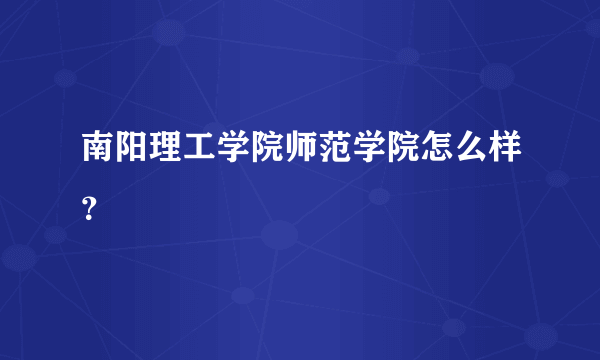 南阳理工学院师范学院怎么样?